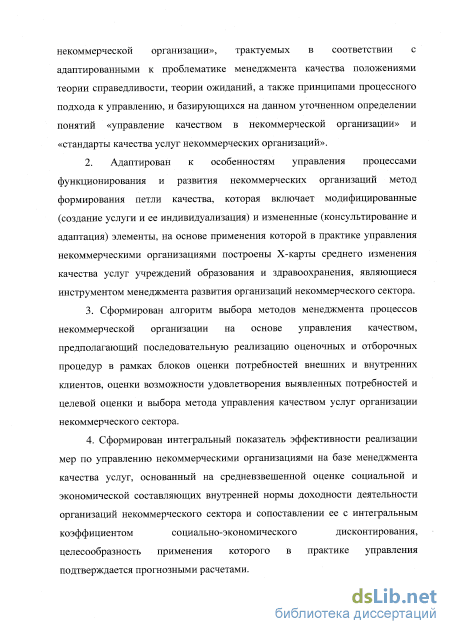 некоммерческой организации», трактуемых в соответствии с адаптированными к проблематике менеджмента качества положениями теории справедливости, теории ожиданий, а также принципами процессного подхода к управлению, и базирующихся на данном уточненном определении понятий «управление качеством в некоммерческой организации» и «стандарты качества услуг некоммерческих организаций».

2. Адаптирован к особенностям управления процессами функционирования и развития некоммерческих организаций метод формирования петли качества, которая включает модифицированные (создание услуги и ее индивидуализация) и измененные (консультирование и адаптация) элементы, на основе применения которой в практике управления некоммерческими организациями построены Х-карты среднего изменения качества услуг учреждений образования и здравоохранения, являющиеся инструментом менеджмента развития организаций некоммерческого сектора.

3. Сформирован алгоритм выбора методов менеджмента процессов некоммерческой организации на основе управления качеством, предполагающий последовательную реализацию оценочных и отборочных процедур в рамках блоков оценки потребностей внешних и внутренних клиентов, оценки возможности удовлетворения выявленных потребностей и целевой оценки и выбора метода управления качеством услуг организации некоммерческого сектора.

4. Сформирован интегральный показатель эффективности реализации мер по управлению некоммерческими организациями на базе менеджмента качества услуг, основанный на средневзвешенной оценке социальной и экономической составляющих внутренней нормы доходности деятельности организаций некоммерческого сектора и сопоставлении ее с интегральным коэффициентом социально-экономического дисконтирования, целесообразность применения которого в практике управления подтверждается прогнозными расчетами.

dsLib.net
библиотека диссертаций